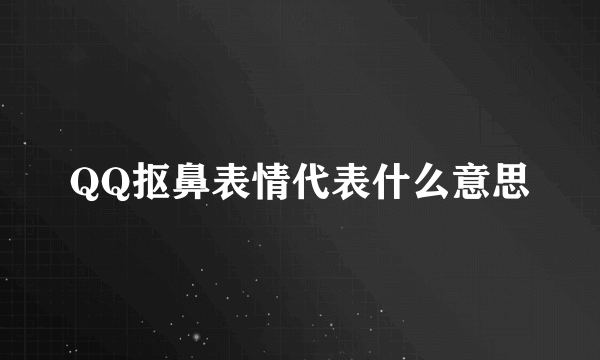 QQ抠鼻表情代表什么意思